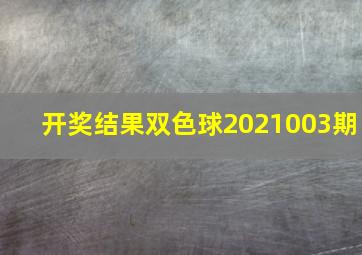 开奖结果双色球2021003期